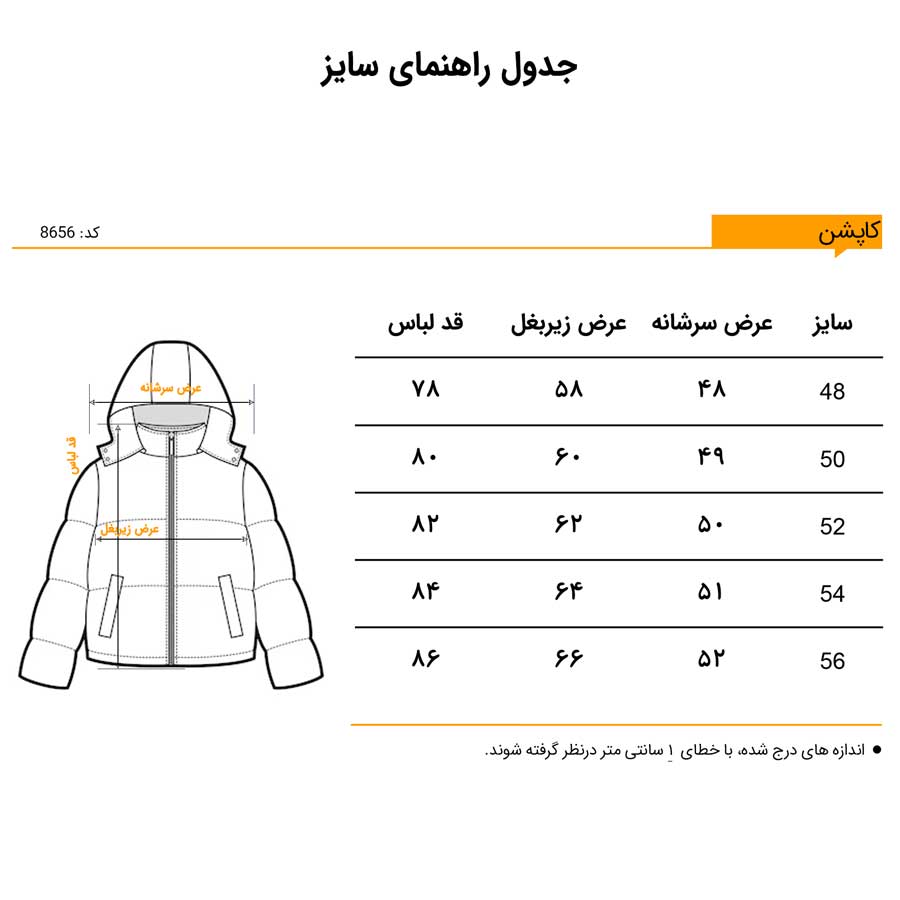 جدول راهنمای سایز

کاپشن

کد: 8656

| سایز | عرض سرشانه | عرض زیربغل | قد لباس |
|---|---|---|---|
| 48 | ۴۸ | ۵۸ | ۷۸ |
| 50 | ۴۹ | ۶۰ | ۸۰ |
| 52 | ۵۰ | ۶۲ | ۸۲ |
| 54 | ۵۱ | ۶۴ | ۸۴ |
| 56 | ۵۲ | ۶۶ | ۸۶ |

عرض سرشانه
قد لباس
عرض زیربغل

● اندازه های درج شده، با خطای ۱ سانتی متر درنظر گرفته شوند.